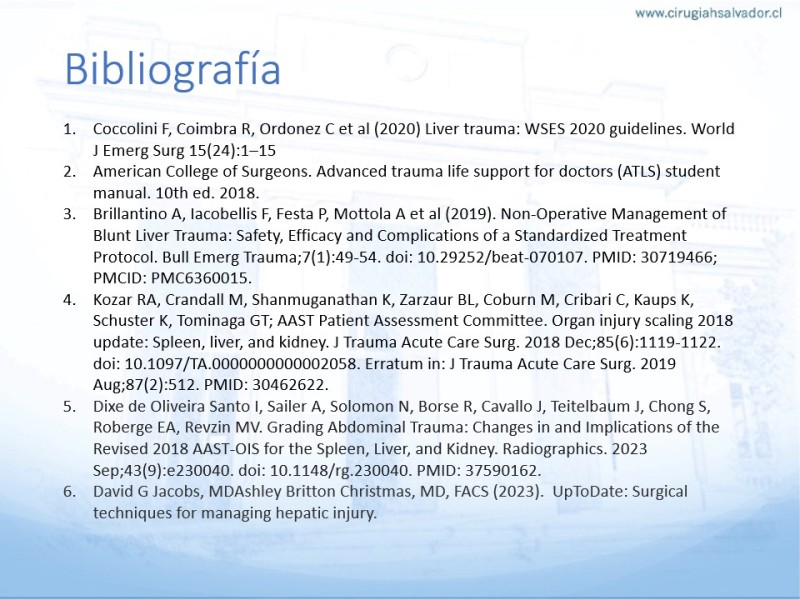 www.cirugiahsalvador.cl

Bibliografía

1. Coccolini F, Coimbra R, Ordonez C et al (2020) Liver trauma: WSES 2020 guidelines. World J Emerg Surg 15(24):1–15
2. American College of Surgeons. Advanced trauma life support for doctors (ATLS) student manual. 10th ed. 2018.
3. Brillantino A, Iacobellis F, Festa P, Mottola A et al (2019). Non-Operative Management of Blunt Liver Trauma: Safety, Efficacy and Complications of a Standardized Treatment Protocol. Bull Emerg Trauma;7(1):49-54. doi: 10.29252/beat-070107. PMID: 30719466; PMCID: PMC6360015.
4. Kozar RA, Crandall M, Shanmuganathan K, Zarzaur BL, Coburn M, Cribari C, Kaups K, Schuster K, Tominaga GT; AAST Patient Assessment Committee. Organ injury scaling 2018 update: Spleen, liver, and kidney. J Trauma Acute Care Surg. 2018 Dec;85(6):1119-1122. doi: 10.1097/TA.0000000000002058. Erratum in: J Trauma Acute Care Surg. 2019 Aug;87(2):512. PMID: 30462622.
5. Dixe de Oliveira Santo I, Sailer A, Solomon N, Borse R, Cavallo J, Teitelbaum J, Chong S, Roberge EA, Revzin MV. Grading Abdominal Trauma: Changes in and Implications of the Revised 2018 AAST-OIS for the Spleen, Liver, and Kidney. Radiographics. 2023 Sep;43(9):e230040. doi: 10.1148/rg.230040. PMID: 37590162.
6. David G Jacobs, MDAshley Britton Christmas, MD, FACS (2023). UpToDate: Surgical techniques for managing hepatic injury.